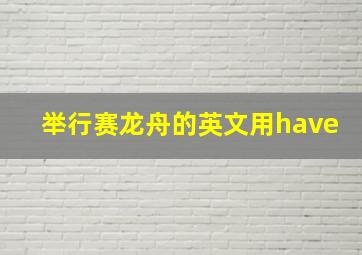 举行赛龙舟的英文用have